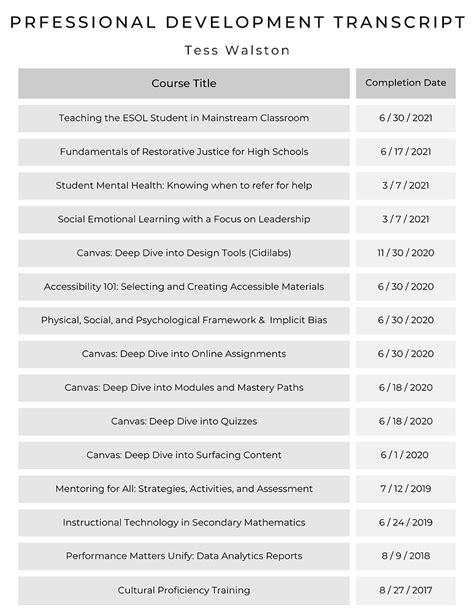 PRFESSIONAL DEVELOPMENT TRANSCRIPT

Tess Walston

| Course Title | Completion Date |
|---|---|
| Teaching the ESOL Student in Mainstream Classroom | 6 / 30 / 2021 |
| Fundamentals of Restorative Justice for High Schools | 6 / 17 / 2021 |
| Student Mental Health: Knowing when to refer for help | 3 / 7 / 2021 |
| Social Emotional Learning with a Focus on Leadership | 3 / 7 / 2021 |
| Canvas: Deep Dive into Design Tools (Cidilabs) | 11 / 30 / 2020 |
| Accessibility 101: Selecting and Creating Accessible Materials | 6 / 30 / 2020 |
| Physical, Social, and Psychological Framework & Implicit Bias | 6 / 30 / 2020 |
| Canvas: Deep Dive into Online Assignments | 6 / 30 / 2020 |
| Canvas: Deep Dive into Modules and Mastery Paths | 6 / 18 / 2020 |
| Canvas: Deep Dive into Quizzes | 6 / 18 / 2020 |
| Canvas: Deep Dive into Surfacing Content | 6 / 1 / 2020 |
| Mentoring for All: Strategies, Activities, and Assessment | 7 / 12 / 2019 |
| Instructional Technology in Secondary Mathematics | 6 / 24 / 2019 |
| Performance Matters Unify: Data Analytics Reports | 8 / 9 / 2018 |
| Cultural Proficiency Training | 8 / 27 / 2017 |